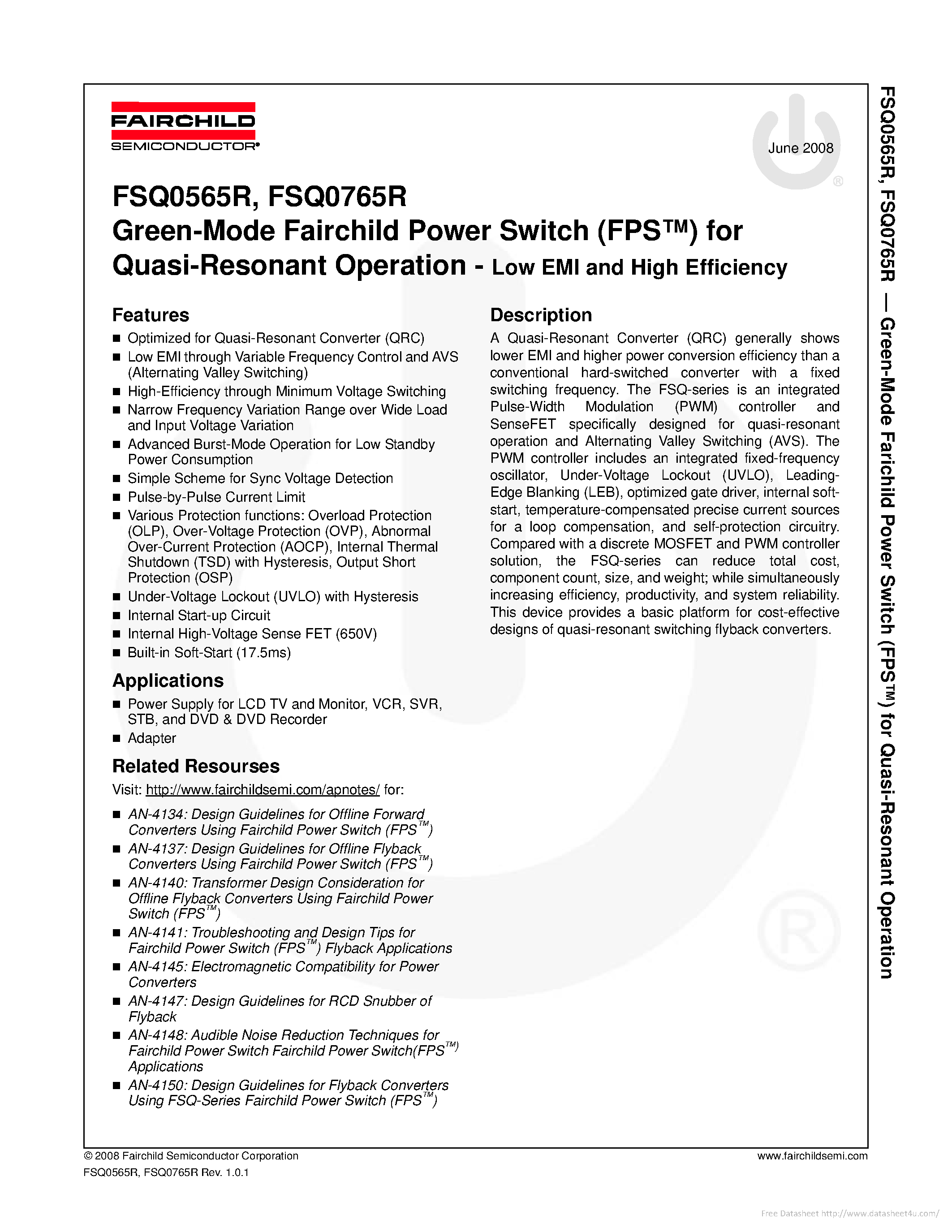 FAIRCHILD
SEMICONDUCTOR®

June 2008

FSQ0565R, FSQ0765R
Green-Mode Fairchild Power Switch (FPS™) for Quasi-Resonant Operation - Low EMI and High Efficiency

Features

■ Optimized for Quasi-Resonant Converter (QRC)
■ Low EMI through Variable Frequency Control and AVS (Alternating Valley Switching)
■ High-Efficiency through Minimum Voltage Switching
■ Narrow Frequency Variation Range over Wide Load and Input Voltage Variation
■ Advanced Burst-Mode Operation for Low Standby Power Consumption
■ Simple Scheme for Sync Voltage Detection
■ Pulse-by-Pulse Current Limit
■ Various Protection functions: Overload Protection (OLP), Over-Voltage Protection (OVP), Abnormal Over-Current Protection (AOCP), Internal Thermal Shutdown (TSD) with Hysteresis, Output Short Protection (OSP)
■ Under-Voltage Lockout (UVLO) with Hysteresis
■ Internal Start-up Circuit
■ Internal High-Voltage Sense FET (650V)
■ Built-in Soft-Start (17.5ms)

Applications

■ Power Supply for LCD TV and Monitor, VCR, SVR, STB, and DVD & DVD Recorder
■ Adapter

Related Resourses

Visit: http://www.fairchildsemi.com/apnotes/ for:

■ AN-4134: Design Guidelines for Offline Forward Converters Using Fairchild Power Switch (FPS™)
■ AN-4137: Design Guidelines for Offline Flyback Converters Using Fairchild Power Switch (FPS™)
■ AN-4140: Transformer Design Consideration for Offline Flyback Converters Using Fairchild Power Switch (FPS™)
■ AN-4141: Troubleshooting and Design Tips for Fairchild Power Switch (FPS™) Flyback Applications
■ AN-4145: Electromagnetic Compatibility for Power Converters
■ AN-4147: Design Guidelines for RCD Snubber of Flyback
■ AN-4148: Audible Noise Reduction Techniques for Fairchild Power Switch Fairchild Power Switch(FPS™) Applications
■ AN-4150: Design Guidelines for Flyback Converters Using FSQ-Series Fairchild Power Switch (FPS™)

Description

A Quasi-Resonant Converter (QRC) generally shows lower EMI and higher power conversion efficiency than a conventional hard-switched converter with a fixed switching frequency. The FSQ-series is an integrated Pulse-Width Modulation (PWM) controller and SenseFET specifically designed for quasi-resonant operation and Alternating Valley Switching (AVS). The PWM controller includes an integrated fixed-frequency oscillator, Under-Voltage Lockout (UVLO), Leading-Edge Blanking (LEB), optimized gate driver, internal soft-start, temperature-compensated precise current sources for a loop compensation, and self-protection circuitry. Compared with a discrete MOSFET and PWM controller solution, the FSQ-series can reduce total cost, component count, size, and weight; while simultaneously increasing efficiency, productivity, and system reliability. This device provides a basic platform for cost-effective designs of quasi-resonant switching flyback converters.

FSQ0565R, FSQ0765R — Green-Mode Farichild Power Switch (FPS™) for Quasi-Resonant Operation

© 2008 Fairchild Semiconductor Corporation
FSQ0565R, FSQ0765R Rev. 1.0.1
www.fairchildsemi.com

Free Datasheet http://www.datasheet4u.com/